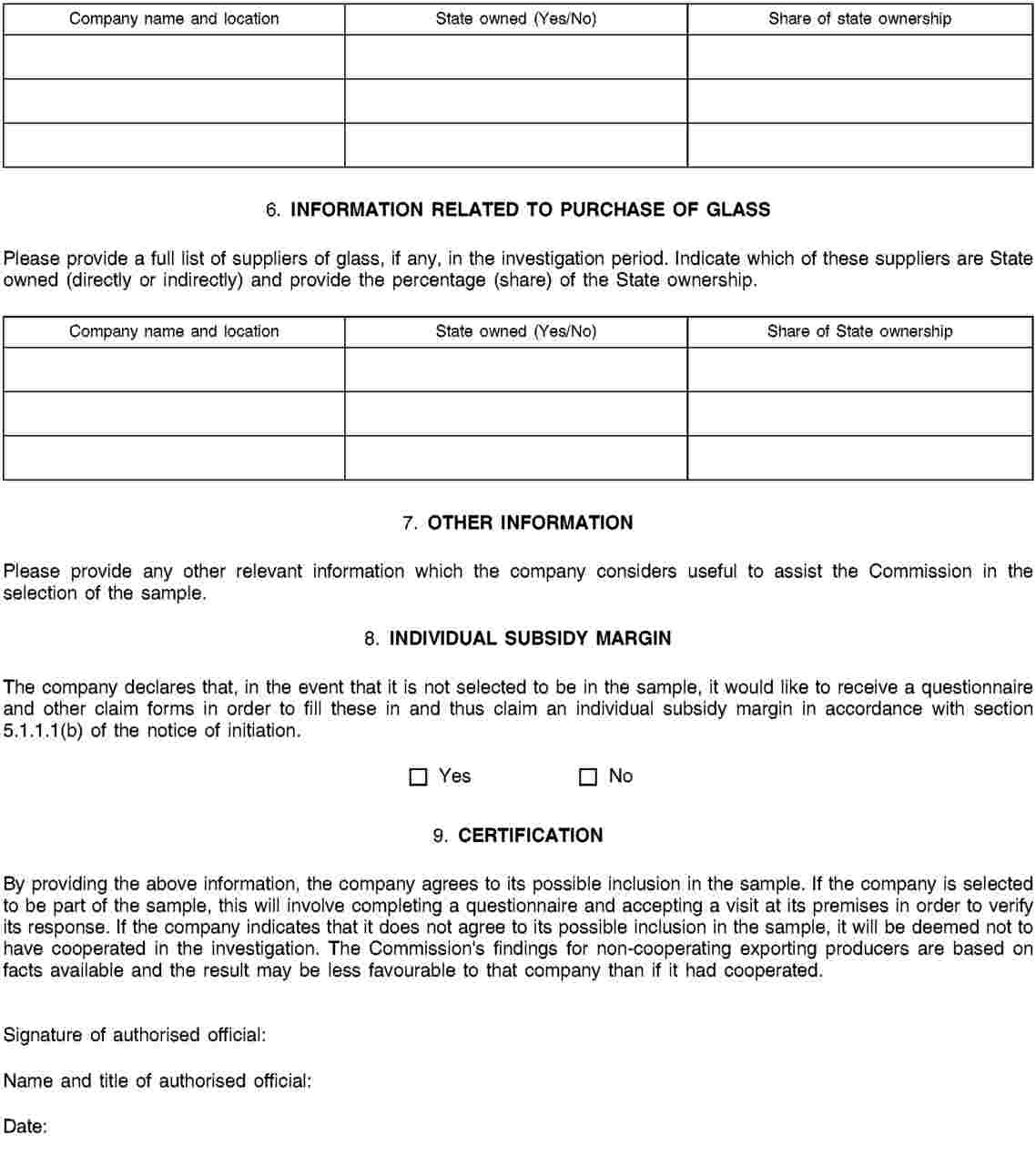 | Company name and location | State owned (Yes/No) | Share of state ownership |
|---|---|---|
| | | |
| | | |
| | | |

6. INFORMATION RELATED TO PURCHASE OF GLASS

Please provide a full list of suppliers of glass, if any, in the investigation period. Indicate which of these suppliers are State owned (directly or indirectly) and provide the percentage (share) of the State ownership.

| Company name and location | State owned (Yes/No) | Share of State ownership |
|---|---|---|
| | | |
| | | |
| | | |

7. OTHER INFORMATION

Please provide any other relevant information which the company considers useful to assist the Commission in the selection of the sample.

8. INDIVIDUAL SUBSIDY MARGIN

The company declares that, in the event that it is not selected to be in the sample, it would like to receive a questionnaire and other claim forms in order to fill these in and thus claim an individual subsidy margin in accordance with section 5.1.1.1(b) of the notice of initiation.

☐ Yes ☐ No

9. CERTIFICATION

By providing the above information, the company agrees to its possible inclusion in the sample. If the company is selected to be part of the sample, this will involve completing a questionnaire and accepting a visit at its premises in order to verify its response. If the company indicates that it does not agree to its possible inclusion in the sample, it will be deemed not to have cooperated in the investigation. The Commission's findings for non-cooperating exporting producers are based on facts available and the result may be less favourable to that company than if it had cooperated.

Signature of authorised official:

Name and title of authorised official:

Date: